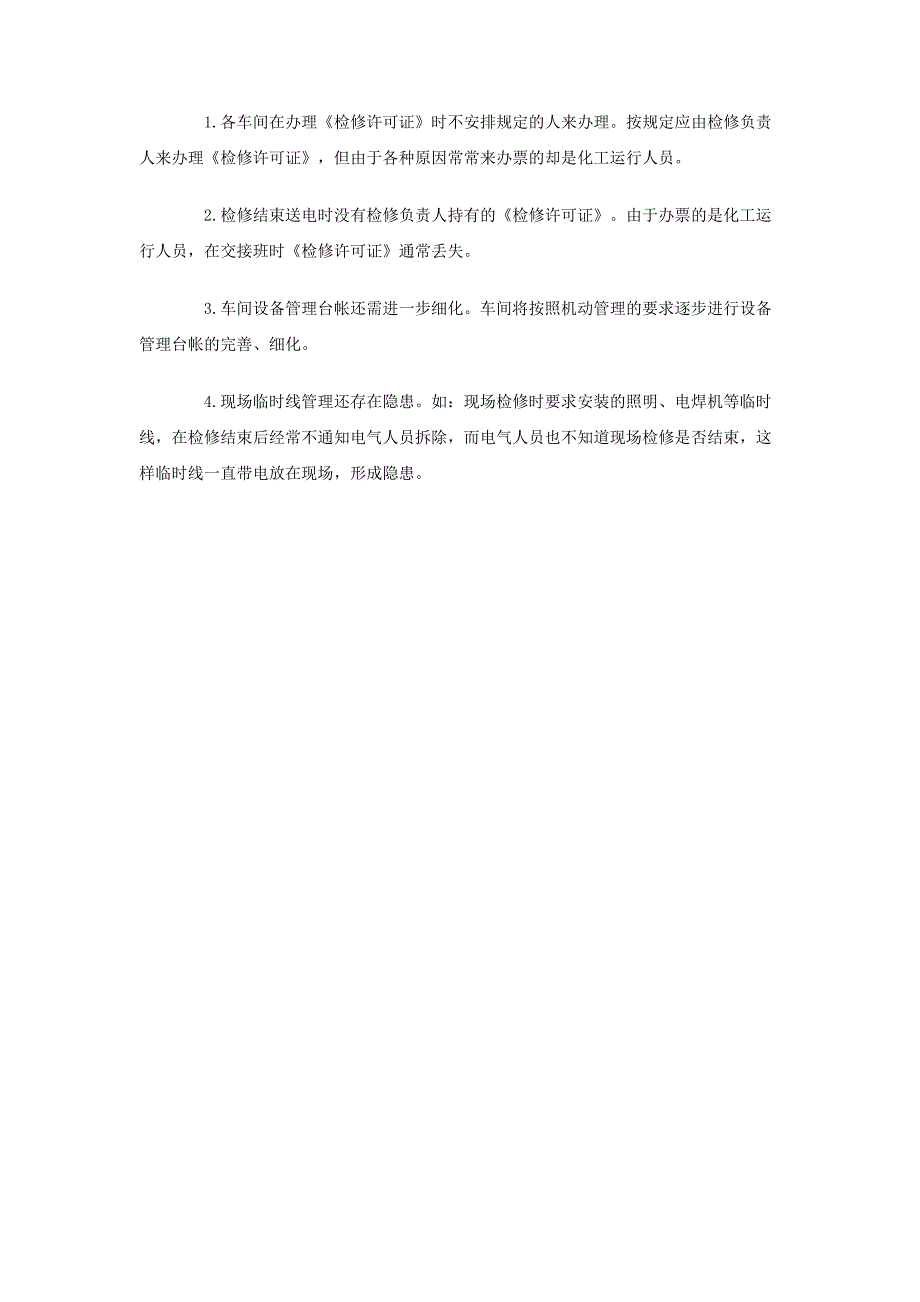 1.各车间在办理《检修许可证》时不安排规定的人来办理。按规定应由检修负责人来办理《检修许可证》，但由于各种原因常常来办票的却是化工运行人员。

2.检修结束送电时没有检修负责人持有的《检修许可证》。由于办票的是化工运行人员，在交接班时《检修许可证》通常丢失。

3.车间设备管理台帐还需进一步细化。车间将按照机动管理的要求逐步进行设备管理台帐的完善、细化。

4.现场临时线管理还存在隐患。如：现场检修时要求安装的照明、电焊机等临时线，在检修结束后经常不通知电气人员拆除，而电气人员也不知道现场检修是否结束，这样临时线一直带电放在现场，形成隐患。